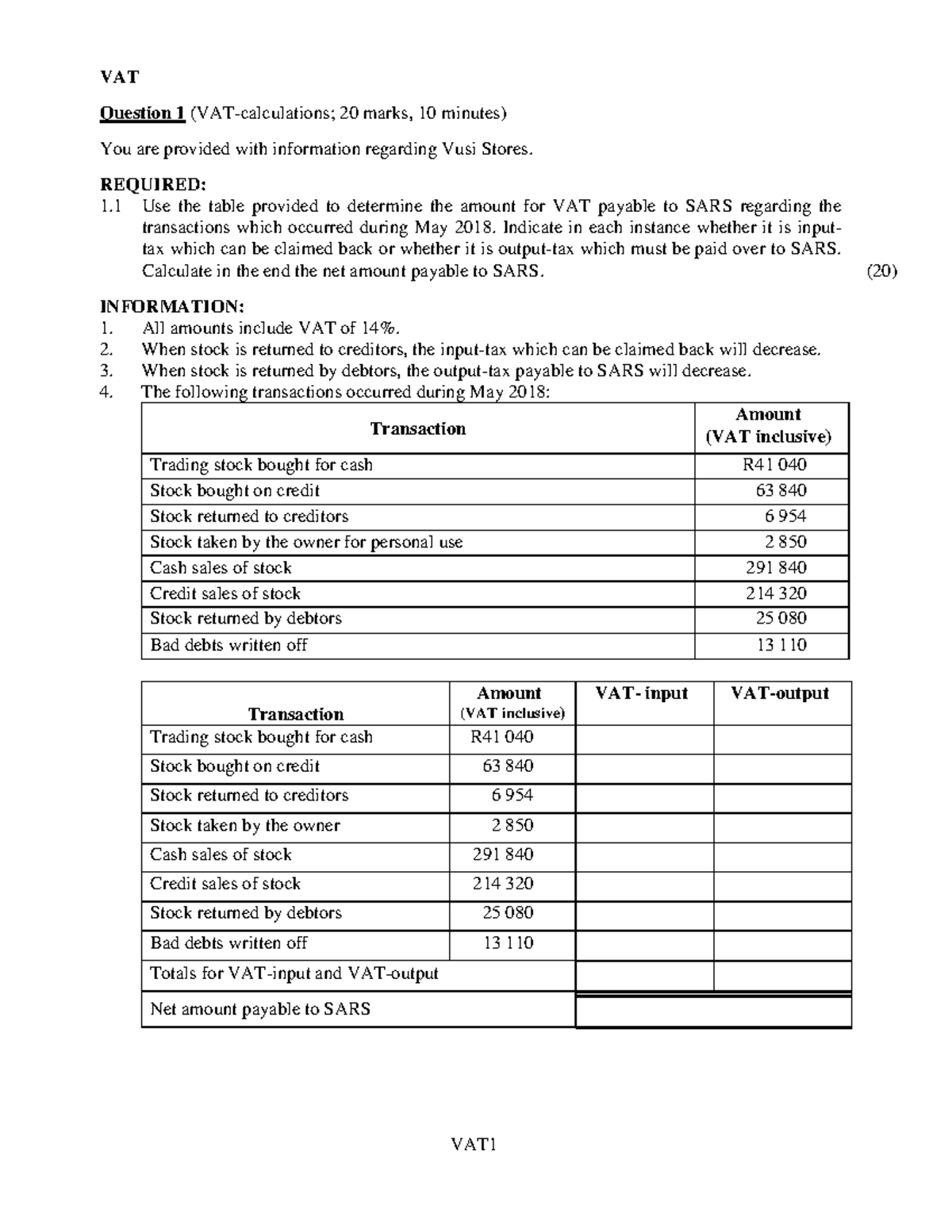 VAT

Question 1 (VAT-calculations; 20 marks, 10 minutes)

You are provided with information regarding Vusi Stores.

REQUIRED:
1.1 Use the table provided to determine the amount for VAT payable to SARS regarding the transactions which occurred during May 2018. Indicate in each instance whether it is input-tax which can be claimed back or whether it is output-tax which must be paid over to SARS. Calculate in the end the net amount payable to SARS. (20)

INFORMATION:
1. All amounts include VAT of 14%.
2. When stock is returned to creditors, the input-tax which can be claimed back will decrease.
3. When stock is returned by debtors, the output-tax payable to SARS will decrease.
4. The following transactions occurred during May 2018:

| Transaction | Amount (VAT inclusive) |
|---|---|
| Trading stock bought for cash | R41 040 |
| Stock bought on credit | 63 840 |
| Stock returned to creditors | 6 954 |
| Stock taken by the owner for personal use | 2 850 |
| Cash sales of stock | 291 840 |
| Credit sales of stock | 214 320 |
| Stock returned by debtors | 25 080 |
| Bad debts written off | 13 110 |

| Transaction | Amount (VAT inclusive) | VAT- input | VAT-output |
|---|---|---|---|
| Trading stock bought for cash | R41 040 | | |
| Stock bought on credit | 63 840 | | |
| Stock returned to creditors | 6 954 | | |
| Stock taken by the owner | 2 850 | | |
| Cash sales of stock | 291 840 | | |
| Credit sales of stock | 214 320 | | |
| Stock returned by debtors | 25 080 | | |
| Bad debts written off | 13 110 | | |
| Totals for VAT-input and VAT-output | | | |
| Net amount payable to SARS | | | |

VAT1